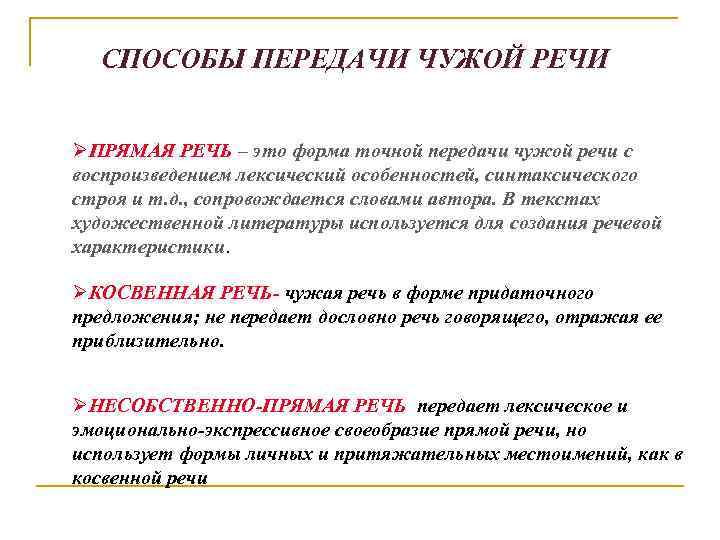 СПОСОБЫ ПЕРЕДАЧИ ЧУЖОЙ РЕЧИ

➢ПРЯМАЯ РЕЧЬ – это форма точной передачи чужой речи с воспроизведением лексический особенностей, синтаксического строя и т.д., сопровождается словами автора. В текстах художественной литературы используется для создания речевой характеристики.

➢КОСВЕННАЯ РЕЧЬ- чужая речь в форме придаточного предложения; не передает дословно речь говорящего, отражая ее приблизительно.

➢НЕСОБСТВЕННО-ПРЯМАЯ РЕЧЬ передает лексическое и эмоционально-экспрессивное своеобразие прямой речи, но использует формы личных и притяжательных местоимений, как в косвенной речи